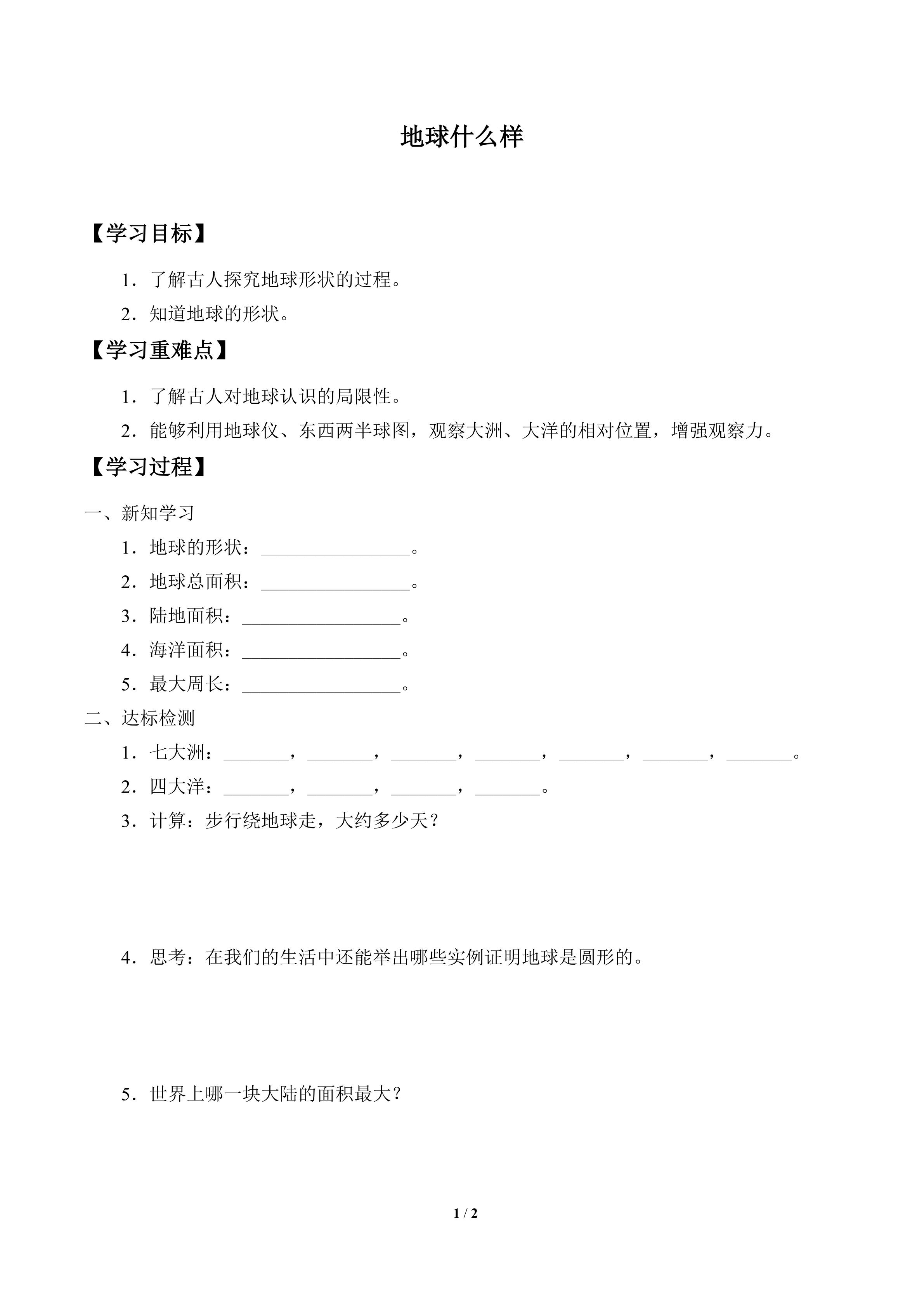 地球什么样

【学习目标】

1．了解古人探究地球形状的过程。

2．知道地球的形状。

【学习重难点】

1．了解古人对地球认识的局限性。

2．能够利用地球仪、东西两半球图，观察大洲、大洋的相对位置，增强观察力。

【学习过程】

一、新知学习

1．地球的形状：____。

2．地球总面积：____。

3．陆地面积：____。

4．海洋面积：____。

5．最大周长：____。

二、达标检测

1．七大洲：____，____，____，____，____，____，____。

2．四大洋：____，____，____，____。

3．计算：步行绕地球走，大约多少天？

4．思考：在我们的生活中还能举出哪些实例证明地球是圆形的。

5．世界上哪一块大陆的面积最大？

1 / 2